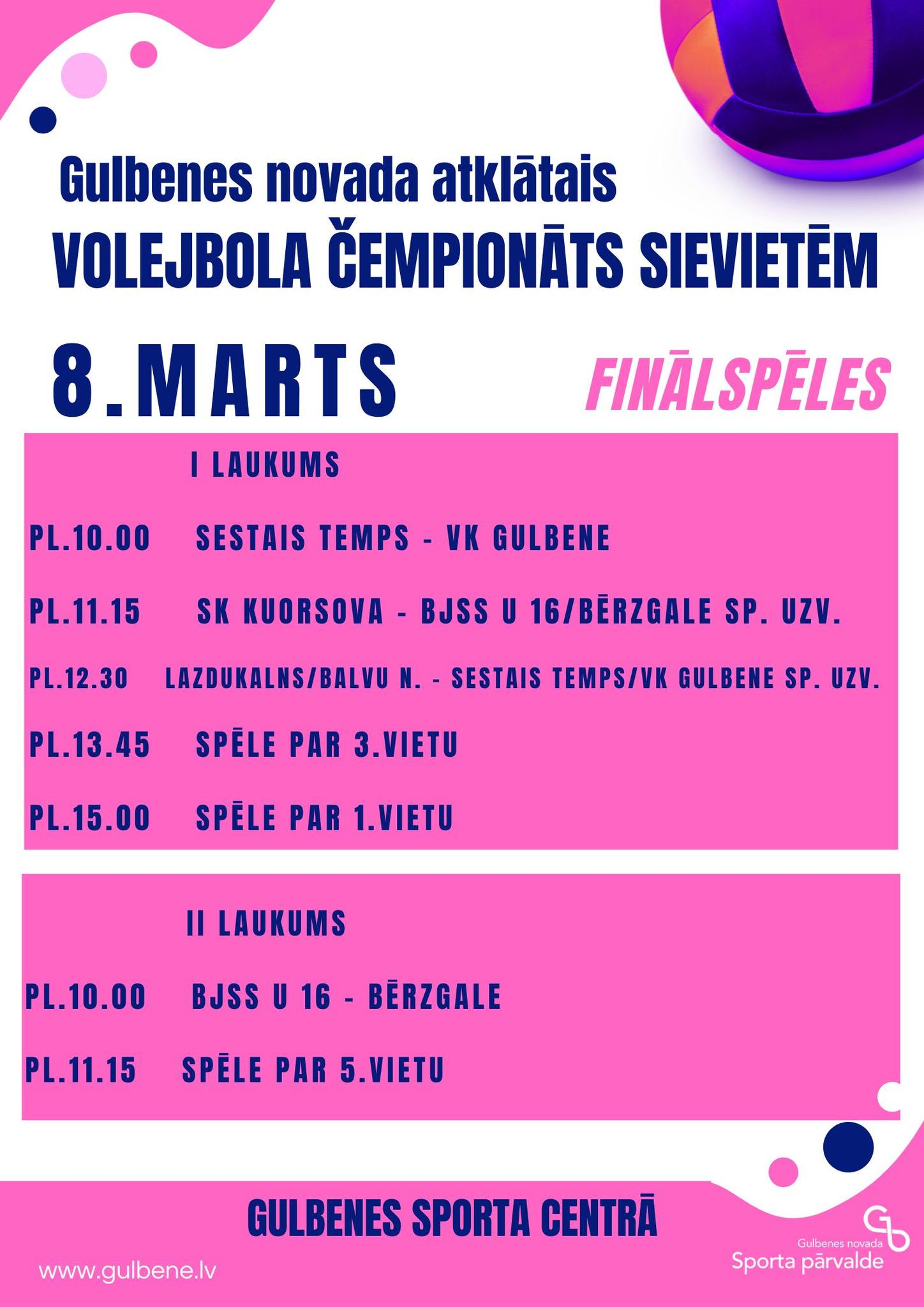 Gulbenes novada atklātais
VOLEJBOLA ČEMPIONĀTS SIEVIETĒM

8.MARTS

FINĀLSPĒLES

I LAUKUMS

PL.10.00 SESTAIS TEMPS - VK GULBENE

PL.11.15 SK KUORSOVA - BJSS U 16/BĒRZGALE SP. UZV.

PL.12.30 LAZDUKALNS/BALVU N. - SESTAIS TEMPS/VK GULBENE SP. UZV.

PL.13.45 SPĒLE PAR 3.VIETU

PL.15.00 SPĒLE PAR 1.VIETU

II LAUKUMS

PL.10.00 BJSS U 16 - BĒRZGALE

PL.11.15 SPĒLE PAR 5.VIETU

GULBENES SPORTA CENTRĀ

www.gulbene.lv

Gulbenes novada
Sporta pārvalde